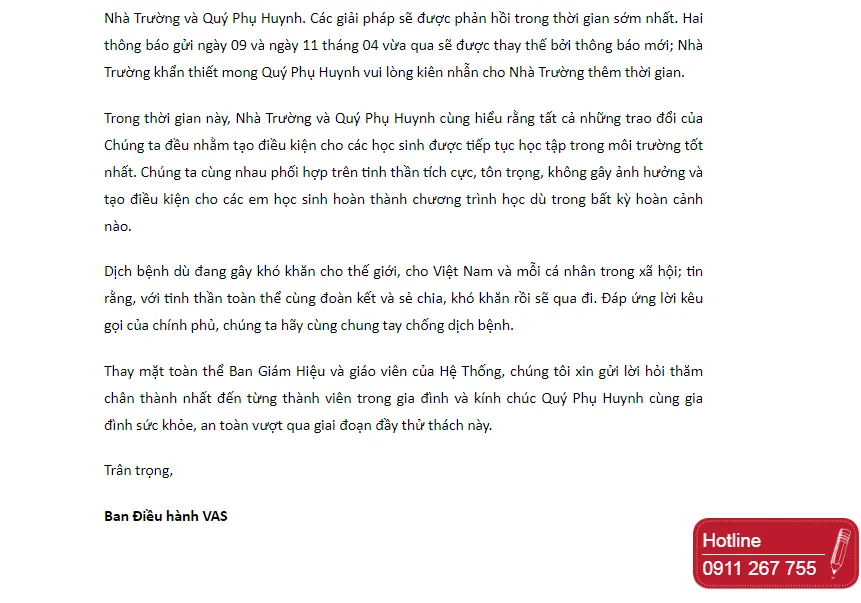 Nhà Trường và Quý Phụ Huynh. Các giải pháp sẽ được phản hồi trong thời gian sớm nhất. Hai thông báo gửi ngày 09 và ngày 11 tháng 04 vừa qua sẽ được thay thế bởi thông báo mới; Nhà Trường khẩn thiết mong Quý Phụ Huynh vui lòng kiên nhẫn cho Nhà Trường thêm thời gian.

Trong thời gian này, Nhà Trường và Quý Phụ Huynh cùng hiểu rằng tất cả những trao đổi của Chúng ta đều nhằm tạo điều kiện cho các học sinh được tiếp tục học tập trong môi trường tốt nhất. Chúng ta cùng nhau phối hợp trên tinh thần tích cực, tôn trọng, không gây ảnh hưởng và tạo điều kiện cho các em học sinh hoàn thành chương trình học dù trong bất kỳ hoàn cảnh nào.

Dịch bệnh dù đang gây khó khăn cho thế giới, cho Việt Nam và mỗi cá nhân trong xã hội; tin rằng, với tinh thần toàn thể cùng đoàn kết và sẻ chia, khó khăn rồi sẽ qua đi. Đáp ứng lời kêu gọi của chính phủ, chúng ta hãy cùng chung tay chống dịch bệnh.

Thay mặt toàn thể Ban Giám Hiệu và giáo viên của Hệ Thống, chúng tôi xin gửi lời hỏi thăm chân thành nhất đến từng thành viên trong gia đình và kính chúc Quý Phụ Huynh cùng gia đình sức khỏe, an toàn vượt qua giai đoạn đầy thử thách này.

Trân trọng,

Ban Điều hành VAS

Hotline
0911 267 755